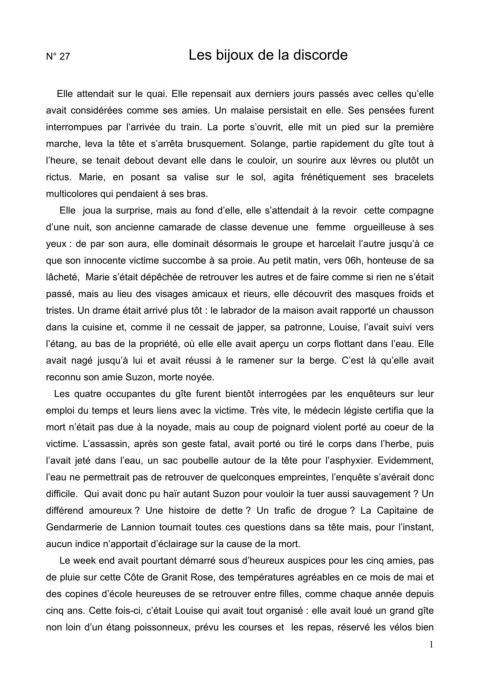 N° 27

Les bijoux de la discorde

Elle attendait sur le quai. Elle repensait aux derniers jours passés avec celles qu'elle avait considérées comme ses amies. Un malaise persistait en elle. Ses pensées furent interrompues par l'arrivée du train. La porte s'ouvrit, elle mit un pied sur la première marche, leva la tête et s'arrêta brusquement. Solange, partie rapidement du gîte tout à l'heure, se tenait debout devant elle dans le couloir, un sourire aux lèvres ou plutôt un rictus. Marie, en posant sa valise sur le sol, agita frénétiquement ses bracelets multicolores qui pendaient à ses bras.

Elle joua la surprise, mais au fond d'elle, elle s'attendait à la revoir cette compagne d'une nuit, son ancienne camarade de classe devenue une femme orgueilleuse à ses yeux : de par son aura, elle dominait désormais le groupe et harcelait l'autre jusqu'à ce que son innocente victime succombe à sa proie. Au petit matin, vers 06h, honteuse de sa lâcheté, Marie s'était dépêchée de retrouver les autres et de faire comme si rien ne s'était passé, mais au lieu des visages amicaux et rieurs, elle découvrit des masques froids et tristes. Un drame était arrivé plus tôt : le labrador de la maison avait rapporté un chausson dans la cuisine et, comme il ne cessait de japper, sa patronne, Louise, l'avait suivi vers l'étang, au bas de la propriété, où elle elle avait aperçu un corps flottant dans l'eau. Elle avait nagé jusqu'à lui et avait réussi à le ramener sur la berge. C'est là qu'elle avait reconnu son amie Suzon, morte noyée.

Les quatre occupantes du gîte furent bientôt interrogées par les enquêteurs sur leur emploi du temps et leurs liens avec la victime. Très vite, le médecin légiste certifia que la mort n'était pas due à la noyade, mais au coup de poignard violent porté au coeur de la victime. L'assassin, après son geste fatal, avait porté ou tiré le corps dans l'herbe, puis l'avait jeté dans l'eau, un sac poubelle autour de la tête pour l'asphyxier. Evidemment, l'eau ne permettrait pas de retrouver de quelconques empreintes, l'enquête s'avérait donc difficile. Qui avait donc pu haïr autant Suzon pour vouloir la tuer aussi sauvagement ? Un différend amoureux ? Une histoire de dette ? Un trafic de drogue ? La Capitaine de Gendarmerie de Lannion tournait toutes ces questions dans sa tête mais, pour l'instant, aucun indice n'apportait d'éclairage sur la cause de la mort.

Le week end avait pourtant démarré sous d'heureux auspices pour les cinq amies, pas de pluie sur cette Côte de Granit Rose, des températures agréables en ce mois de mai et des copines d'école heureuses de se retrouver entre filles, comme chaque année depuis cinq ans. Cette fois-ci, c'était Louise qui avait tout organisé : elle avait loué un grand gîte non loin d'un étang poissonneux, prévu les courses et les repas, réservé les vélos bien

1